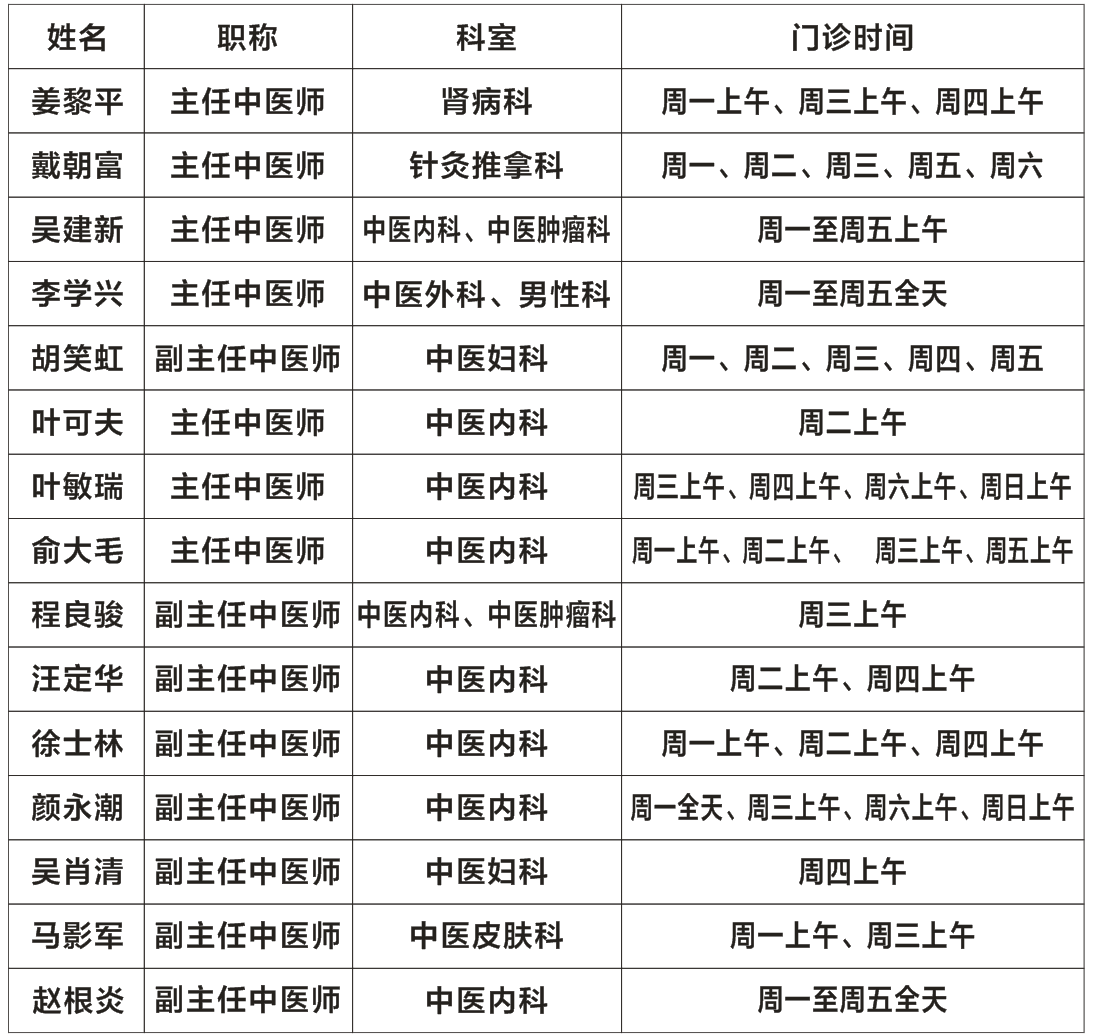 | 姓名 | 职称 | 科室 | 门诊时间 |
|---|---|---|---|
| 姜黎平 | 主任中医师 | 肾病科 | 周一上午、周三上午、周四上午 |
| 戴朝富 | 主任中医师 | 针灸推拿科 | 周一、周二、周三、周五、周六 |
| 吴建新 | 主任中医师 | 中医内科、中医肿瘤科 | 周一至周五上午 |
| 李学兴 | 主任中医师 | 中医外科、男性科 | 周一至周五全天 |
| 胡笑虹 | 副主任中医师 | 中医妇科 | 周一、周二、周三、周四、周五 |
| 叶可夫 | 主任中医师 | 中医内科 | 周二上午 |
| 叶敏瑞 | 主任中医师 | 中医内科 | 周三上午、周四上午、周六上午、周日上午 |
| 俞大毛 | 主任中医师 | 中医内科 | 周一上午、周二上午、 周三上午、周五上午 |
| 程良骏 | 副主任中医师 | 中医内科、中医肿瘤科 | 周三上午 |
| 汪定华 | 副主任中医师 | 中医内科 | 周二上午、周四上午 |
| 徐士林 | 副主任中医师 | 中医内科 | 周一上午、周二上午、周四上午 |
| 颜永潮 | 副主任中医师 | 中医内科 | 周一全天、周三上午、周六上午、周日上午 |
| 吴肖清 | 副主任中医师 | 中医妇科 | 周四上午 |
| 马影军 | 副主任中医师 | 中医皮肤科 | 周一上午、周三上午 |
| 赵根炎 | 副主任中医师 | 中医内科 | 周一至周五全天 |